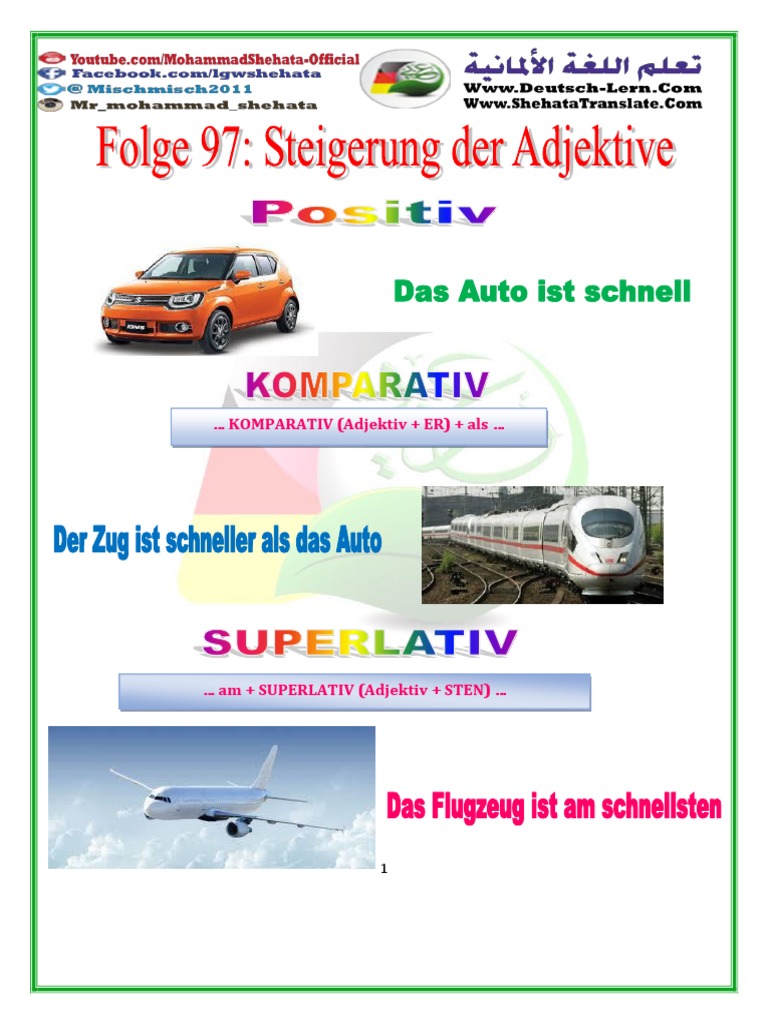 Youtube.com/MohammadShehata-Official
Facebook.com/lgwshehata
@ Mischmisch2011
Mr_mohammad_shehata

تعلم اللغة الألمانية
Www.Deutsch-Lern.Com
Www.ShehataTranslate.Com

Folge 97: Steigerung der Adjektive

Positiv

Das Auto ist schnell

KOMPARATIV

... KOMPARATIV (Adjektiv + ER) + als ...

Der Zug ist schneller als das Auto

SUPERLATIV

... am + SUPERLATIV (Adjektiv + STEN) ...

Das Flugzeug ist am schnellsten

1